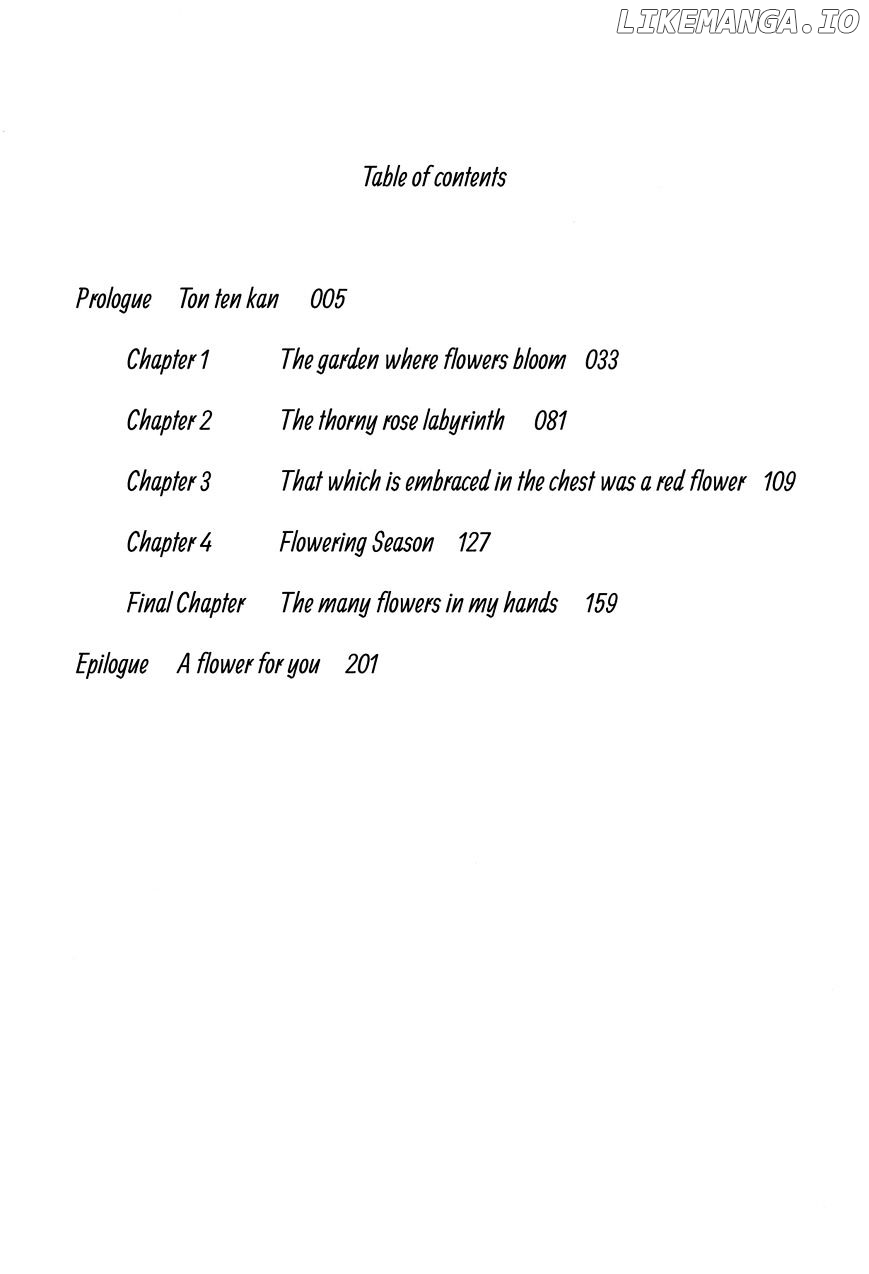 Table of contents

Prologue Ton ten kan 005

Chapter 1 The garden where flowers bloom 033

Chapter 2 The thorny rose labyrinth 081

Chapter 3 That which is embraced in the chest was a red flower 109

Chapter 4 Flowering Season 127

Final Chapter The many flowers in my hands 159

Epilogue A flower for you 201

LIKEMANGA.IO